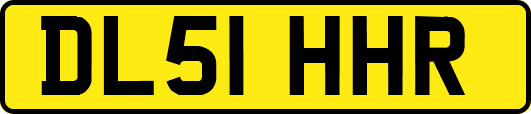 DL51 HHR